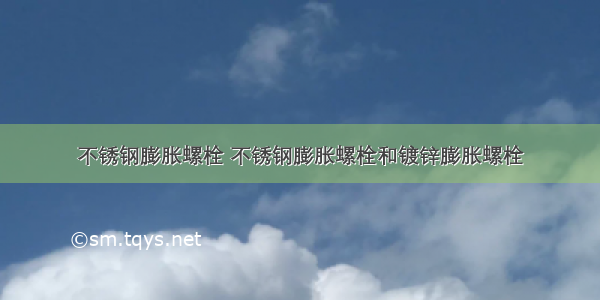 不锈钢膨胀螺栓 不锈钢膨胀螺栓和镀锌膨胀螺栓

©sm.tqys.net